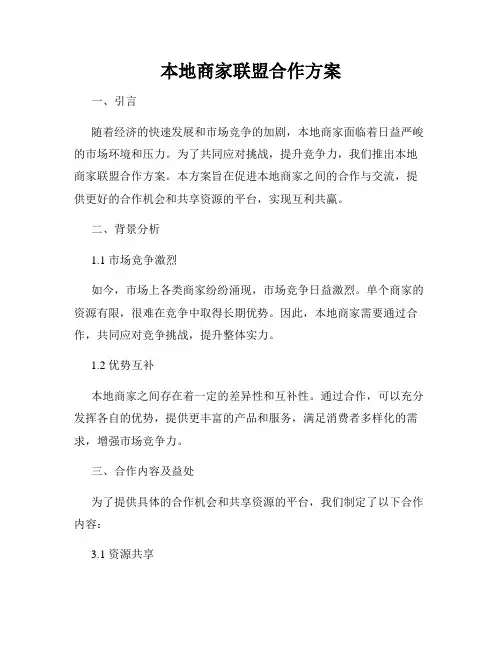 本地商家联盟合作方案

一、引言

随着经济的快速发展和市场竞争的加剧，本地商家面临着日益严峻的市场环境和压力。为了共同应对挑战，提升竞争力，我们推出本地商家联盟合作方案。本方案旨在促进本地商家之间的合作与交流，提供更好的合作机会和共享资源的平台，实现互利共赢。

二、背景分析

1.1 市场竞争激烈

如今，市场上各类商家纷纷涌现，市场竞争日益激烈。单个商家的资源有限，很难在竞争中取得长期优势。因此，本地商家需要通过合作，共同应对竞争挑战，提升整体实力。

1.2 优势互补

本地商家之间存在着一定的差异性和互补性。通过合作，可以充分发挥各自的优势，提供更丰富的产品和服务，满足消费者多样化的需求，增强市场竞争力。

三、合作内容及益处

为了提供具体的合作机会和共享资源的平台，我们制定了以下合作内容：

3.1 资源共享